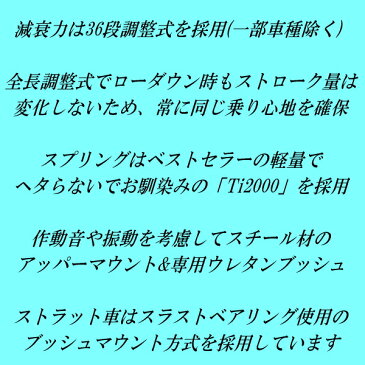 減衰力は36段調整式を採用(一部車種除く)

全長調整式でローダウン時もストローク量は変化しないため、常に同じ乗り心地を確保

スプリングはベストセラーの軽量でヘタらないでお馴染みの「Ti2000」を採用

作動音や振動を考慮してスチール材のアッパーマウント&専用ウレタンブッシュ

ストラット車はスラストベアリング使用のブッシュマウント方式を採用しています